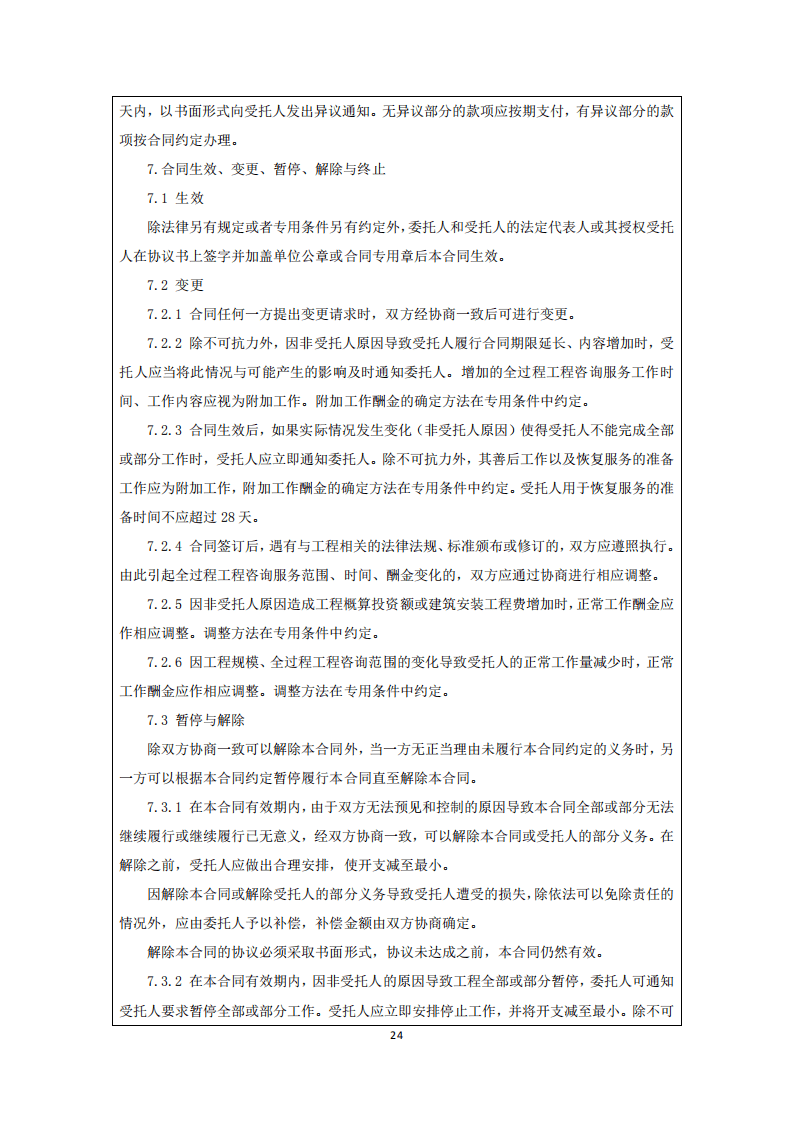 天内，以书面形式向受托人发出异议通知。无异议部分的款项应按期支付，有异议部分的款项按合同约定办理。

7.合同生效、变更、暂停、解除与终止

7.1 生效

除法律另有规定或者专用条件另有约定外，委托人和受托人的法定代表人或其授权受托人在协议书上签字并加盖单位公章或合同专用章后本合同生效。

7.2 变更

7.2.1 合同任何一方提出变更请求时，双方经协商一致后可进行变更。

7.2.2 除不可抗力外，因非受托人原因导致受托人履行合同期限延长、内容增加时，受托人应当将此情况与可能产生的影响及时通知委托人。增加的全过程工程咨询服务工作时间、工作内容应视为附加工作。附加工作酬金的确定方法在专用条件中约定。

7.2.3 合同生效后，如果实际情况发生变化（非受托人原因）使得受托人不能完成全部或部分工作时，受托人应立即通知委托人。除不可抗力外，其善后工作以及恢复服务的准备工作应为附加工作，附加工作酬金的确定方法在专用条件中约定。受托人用于恢复服务的准备时间不应超过 28 天。

7.2.4 合同签订后，遇有与工程相关的法律法规、标准颁布或修订的，双方应遵照执行。由此引起全过程工程咨询服务范围、时间、酬金变化的，双方应通过协商进行相应调整。

7.2.5 因非受托人原因造成工程概算投资额或建筑安装工程费增加时，正常工作酬金应作相应调整。调整方法在专用条件中约定。

7.2.6 因工程规模、全过程工程咨询范围的变化导致受托人的正常工作量减少时，正常工作酬金应作相应调整。调整方法在专用条件中约定。

7.3 暂停与解除

除双方协商一致可以解除本合同外，当一方无正当理由未履行本合同约定的义务时，另一方可以根据本合同约定暂停履行本合同直至解除本合同。

7.3.1 在本合同有效期内，由于双方无法预见和控制的原因导致本合同全部或部分无法继续履行或继续履行已无意义，经双方协商一致，可以解除本合同或受托人的部分义务。在解除之前，受托人应做出合理安排，使开支减至最小。

因解除本合同或解除受托人的部分义务导致受托人遭受的损失，除依法可以免除责任的情况外，应由委托人予以补偿，补偿金额由双方协商确定。

解除本合同的协议必须采取书面形式，协议未达成之前，本合同仍然有效。

7.3.2 在本合同有效期内，因非受托人的原因导致工程全部或部分暂停，委托人可通知受托人要求暂停全部或部分工作。受托人应立即安排停止工作，并将开支减至最小。除不可

24